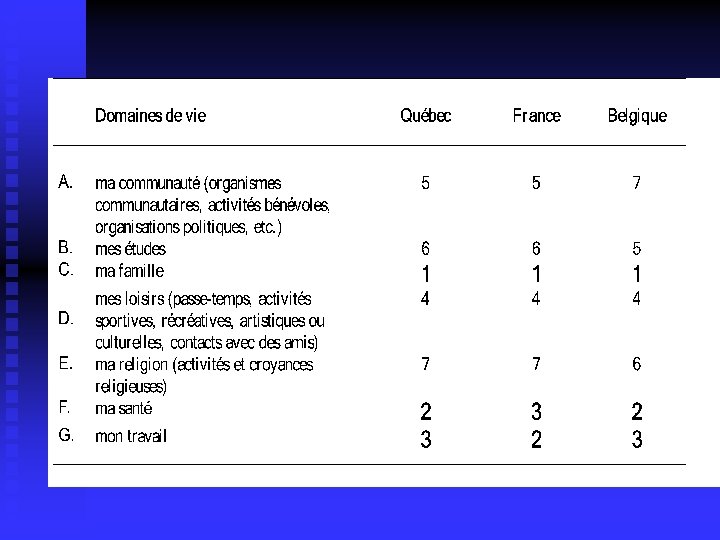 |  | Domaines de vie | Québec | France | Belgique |
|---|---|---|---|---|
| A. | ma communauté (organismes communautaires, activités bénévoles, organisations politiques, etc.) | 5 | 5 | 7 |
| B. | mes études | 6 | 6 | 5 |
| C. | ma famille | 1 | 1 | 1 |
| D. | mes loisirs (passe-temps, activités sportives, récréatives, artistiques ou culturelles, contacts avec des amis) | 4 | 4 | 4 |
| E. | ma religion (activités et croyances religieuses) | 7 | 7 | 6 |
| F. | ma santé | 2 | 3 | 2 |
| G. | mon travail | 3 | 2 | 3 |